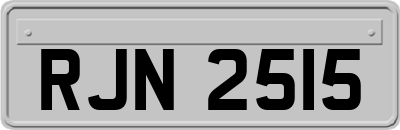 RJN 2515